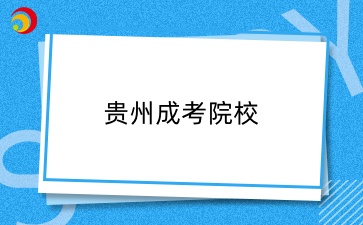 贵州成考院校